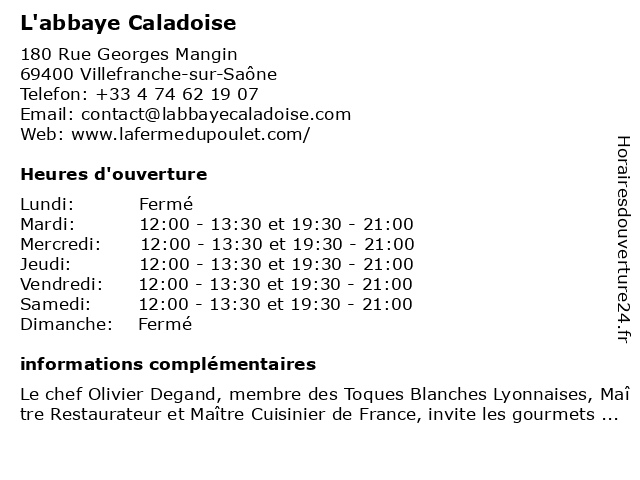 L'abbaye Caladoise

180 Rue Georges Mangin
69400 Villefranche-sur-Saône
Telefon: +33 4 74 62 19 07
Email: contact@labbayecaladoise.com
Web: www.lafermedupoulet.com/

Heures d'ouverture

| | |
|---|---|
| Lundi: | Fermé |
| Mardi: | 12:00 - 13:30 et 19:30 - 21:00 |
| Mercredi: | 12:00 - 13:30 et 19:30 - 21:00 |
| Jeudi: | 12:00 - 13:30 et 19:30 - 21:00 |
| Vendredi: | 12:00 - 13:30 et 19:30 - 21:00 |
| Samedi: | 12:00 - 13:30 et 19:30 - 21:00 |
| Dimanche: | Fermé |

informations complémentaires

Le chef Olivier Degand, membre des Toques Blanches Lyonnaises, Maître Restaurateur et Maître Cuisinier de France, invite les gourmets ...

Horairesdouverture24.fr